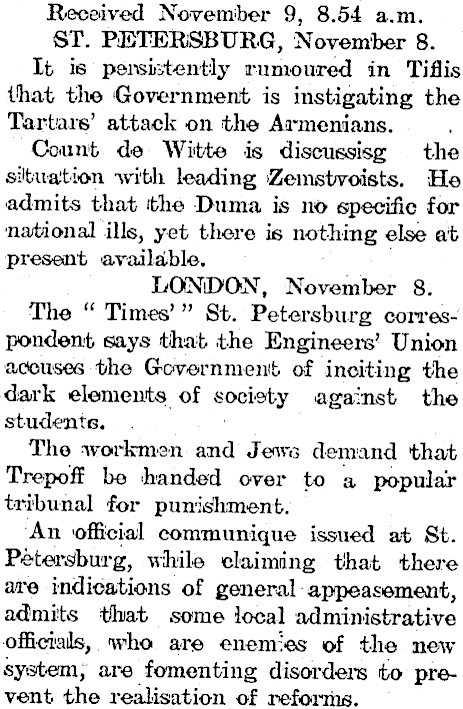 Received November 9, 8.54 a.m.
ST. PETERSBURG, November 8.

It is persistently rumoured in Tiflis that the Government is instigating the Tartars' attack on the Armenians.

Count de Witte is discussisg the situation with leading Zemstvoists. He admits that the Duma is no specific for national ills, yet there is nothing else at present available.

LONDON, November 8.

The "Times'" St. Petersburg correspondent says that the Engineers' Union accuses the Government of inciting the dark elements of society against the students.

The workmen and Jews demand that Trepoff be handed over to a popular tribunal for punishment.

An official communique issued at St. Petersburg, while claiming that there are indications of general appeasement, admits that some local administrative officials, who are enemies of the new system, are fomenting disorders to prevent the realisation of reforms.